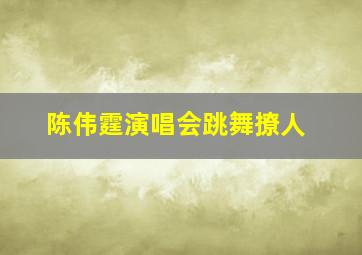 陈伟霆演唱会跳舞撩人